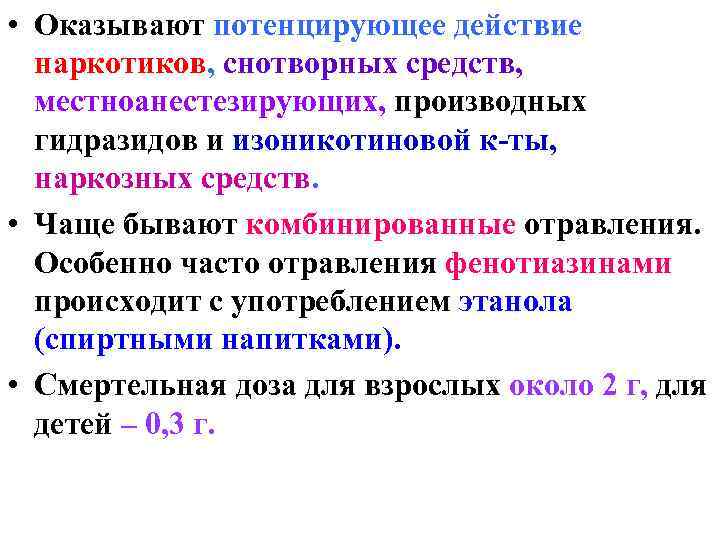 • Оказывают потенцирующее действие наркотиков, снотворных средств, местноанестезирующих, производных гидразидов и изоникотиновой к-ты, наркозных средств.

• Чаще бывают комбинированные отравления. Особенно часто отравления фенотиазинами происходит с употреблением этанола (спиртными напитками).

• Смертельная доза для взрослых около 2 г, для детей – 0,3 г.